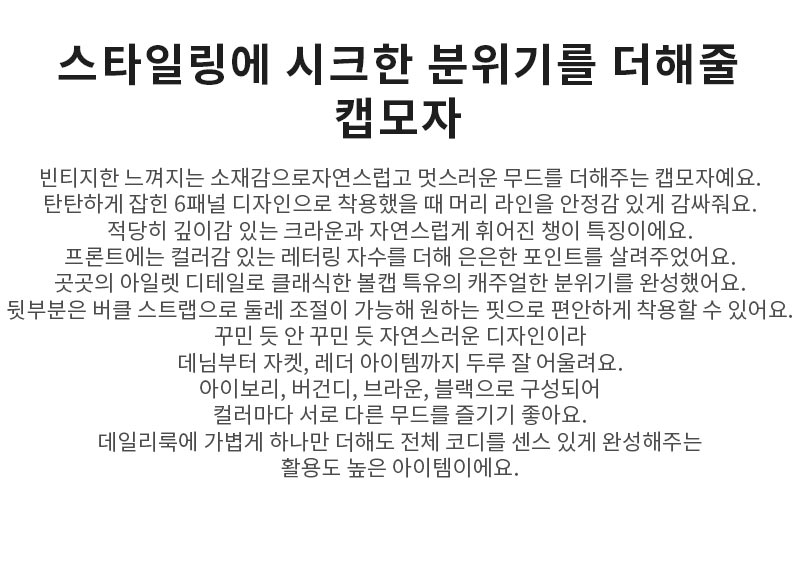 스타일링에 시크한 분위기를 더해줄
캡모자

빈티지한 느껴지는 소재감으로자연스럽고 멋스러운 무드를 더해주는 캡모자예요.
탄탄하게 잡힌 6패널 디자인으로 착용했을 때 머리 라인을 안정감 있게 감싸줘요.
적당히 깊이감 있는 크라운과 자연스럽게 휘어진 챙이 특징이에요.
프론트에는 컬러감 있는 레터링 자수를 더해 은은한 포인트를 살려주었어요.
곳곳의 아일렛 디테일로 클래식한 볼캡 특유의 캐주얼한 분위기를 완성했어요.
뒷부분은 버클 스트랩으로 둘레 조절이 가능해 원하는 핏으로 편안하게 착용할 수 있어요.
꾸민 듯 안 꾸민 듯 자연스러운 디자인이라
데님부터 자켓, 레더 아이템까지 두루 잘 어울려요.
아이보리, 버건디, 브라운, 블랙으로 구성되어
컬러마다 서로 다른 무드를 즐기기 좋아요.
데일리룩에 가볍게 하나만 더해도 전체 코디를 센스 있게 완성해주는
활용도 높은 아이템이에요.